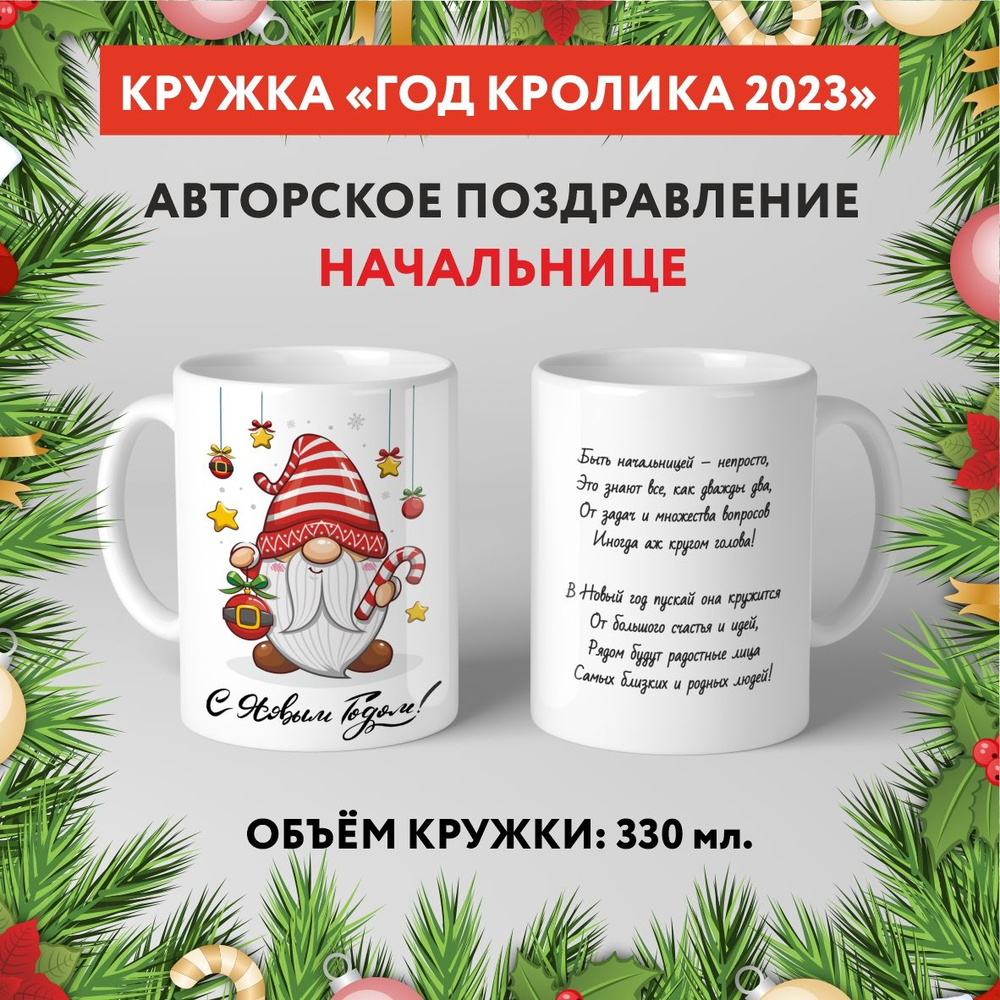 КРУЖКА «ГОД КРОЛИКА 2023»

АВТОРСКОЕ ПОЗДРАВЛЕНИЕ
НАЧАЛЬНИЦЕ

С Новым Годом!

Быть начальницей – непросто,
Это знают все, как дважды два,
От задач и множества вопросов
Иногда аж кругом голова!

В Новый год пускай она кружится
От большого счастья и идей,
Рядом будут радостные лица
Самых близких и родных людей!

ОБЪЁМ КРУЖКИ: 330 мл.